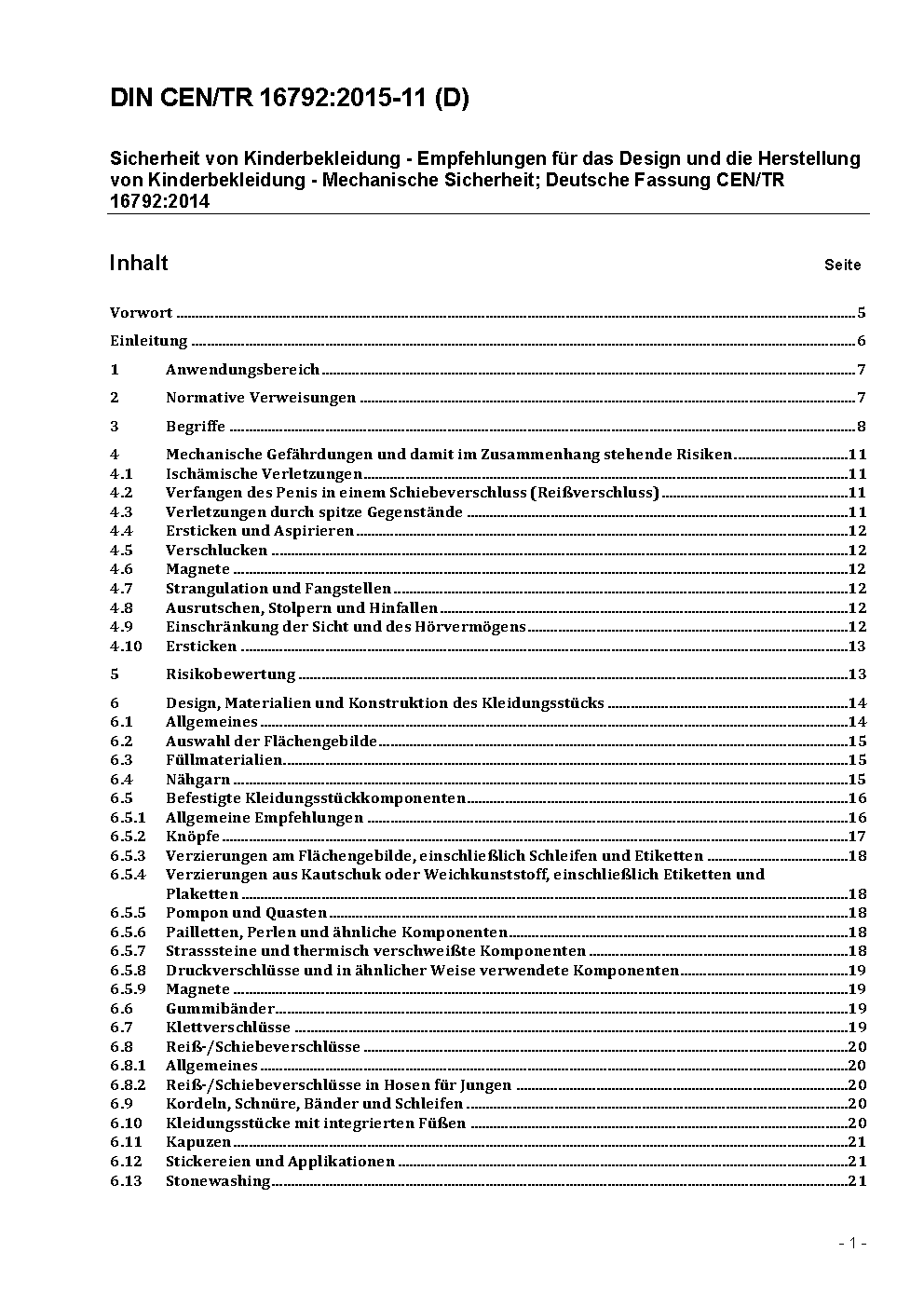 DIN CEN/TR 16792:2015-11 (D)

Sicherheit von Kinderbekleidung - Empfehlungen für das Design und die Herstellung von Kinderbekleidung - Mechanische Sicherheit; Deutsche Fassung CEN/TR 16792:2014

Inhalt Seite

Vorwort ..... 5
Einleitung ..... 6
1 Anwendungsbereich ..... 7
2 Normative Verweisungen ..... 7
3 Begriffe ..... 8
4 Mechanische Gefährdungen und damit im Zusammenhang stehende Risiken ..... 11
4.1 Ischämische Verletzungen ..... 11
4.2 Verfangen des Penis in einem Schiebeverschluss (Reißverschluss) ..... 11
4.3 Verletzungen durch spitze Gegenstände ..... 11
4.4 Ersticken und Aspirieren ..... 12
4.5 Verschlucken ..... 12
4.6 Magnete ..... 12
4.7 Strangulation und Fangstellen ..... 12
4.8 Ausrutschen, Stolpern und Hinfallen ..... 12
4.9 Einschränkung der Sicht und des Hörvermögens ..... 12
4.10 Ersticken ..... 13
5 Risikobewertung ..... 13
6 Design, Materialien und Konstruktion des Kleidungsstücks ..... 14
6.1 Allgemeines ..... 14
6.2 Auswahl der Flächengebilde ..... 15
6.3 Füllmaterialien ..... 15
6.4 Nähgarn ..... 15
6.5 Befestigte Kleidungsstückkomponenten ..... 16
6.5.1 Allgemeine Empfehlungen ..... 16
6.5.2 Knöpfe ..... 17
6.5.3 Verzierungen am Flächengebilde, einschließlich Schleifen und Etiketten ..... 18
6.5.4 Verzierungen aus Kautschuk oder Weichkunststoff, einschließlich Etiketten und Plaketten ..... 18
6.5.5 Pompon und Quasten ..... 18
6.5.6 Pailletten, Perlen und ähnliche Komponenten ..... 18
6.5.7 Strasssteine und thermisch verschweißte Komponenten ..... 18
6.5.8 Druckverschlüsse und in ähnlicher Weise verwendete Komponenten ..... 19
6.5.9 Magnete ..... 19
6.6 Gummibänder ..... 19
6.7 Klettverschlüsse ..... 19
6.8 Reiß-/Schiebeverschlüsse ..... 20
6.8.1 Allgemeines ..... 20
6.8.2 Reiß-/Schiebeverschlüsse in Hosen für Jungen ..... 20
6.9 Kordeln, Schnüre, Bänder und Schleifen ..... 20
6.10 Kleidungsstücke mit integrierten Füßen ..... 20
6.11 Kapuzen ..... 21
6.12 Stickereien und Applikationen ..... 21
6.13 Stonewashing ..... 21

- 1 -